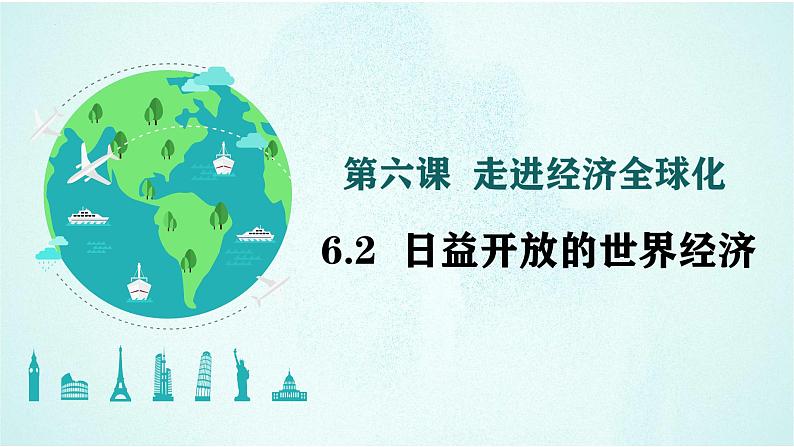 第六课 走进经济全球化

6.2 日益开放的世界经济